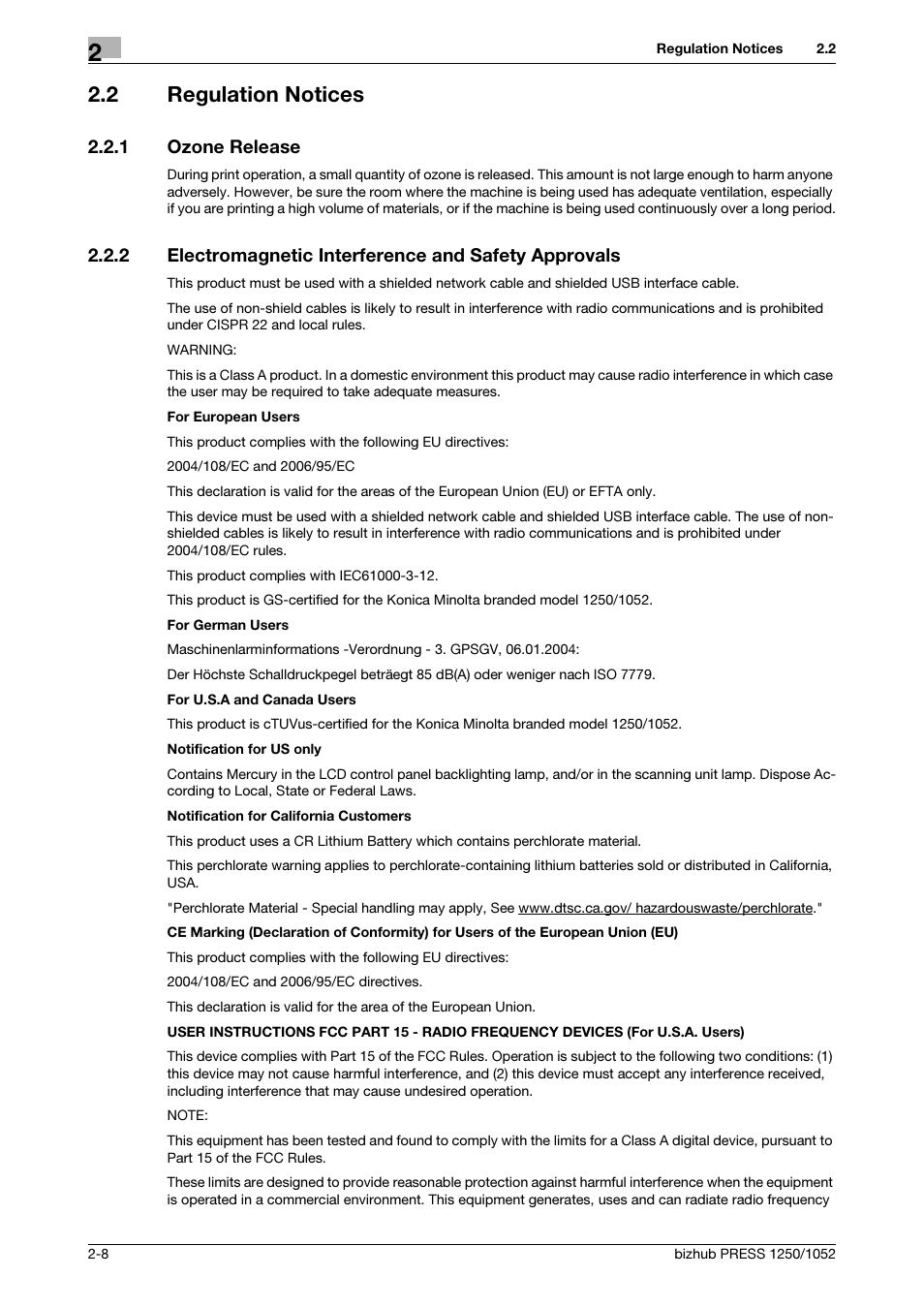 2

Regulation Notices 2.2

2.2 Regulation Notices

2.2.1 Ozone Release

During print operation, a small quantity of ozone is released. This amount is not large enough to harm anyone adversely. However, be sure the room where the machine is being used has adequate ventilation, especially if you are printing a high volume of materials, or if the machine is being used continuously over a long period.

2.2.2 Electromagnetic Interference and Safety Approvals

This product must be used with a shielded network cable and shielded USB interface cable.

The use of non-shield cables is likely to result in interference with radio communications and is prohibited under CISPR 22 and local rules.

WARNING:

This is a Class A product. In a domestic environment this product may cause radio interference in which case the user may be required to take adequate measures.

For European Users

This product complies with the following EU directives:

2004/108/EC and 2006/95/EC

This declaration is valid for the areas of the European Union (EU) or EFTA only.

This device must be used with a shielded network cable and shielded USB interface cable. The use of non-shielded cables is likely to result in interference with radio communications and is prohibited under 2004/108/EC rules.

This product complies with IEC61000-3-12.

This product is GS-certified for the Konica Minolta branded model 1250/1052.

For German Users

Maschinenlarminformations -Verordnung - 3. GPSGV, 06.01.2004:

Der Höchste Schalldruckpegel beträegt 85 dB(A) oder weniger nach ISO 7779.

For U.S.A and Canada Users

This product is cTUVus-certified for the Konica Minolta branded model 1250/1052.

Notification for US only

Contains Mercury in the LCD control panel backlighting lamp, and/or in the scanning unit lamp. Dispose According to Local, State or Federal Laws.

Notification for California Customers

This product uses a CR Lithium Battery which contains perchlorate material.

This perchlorate warning applies to perchlorate-containing lithium batteries sold or distributed in California, USA.

"Perchlorate Material - Special handling may apply, See www.dtsc.ca.gov/ hazardouswaste/perchlorate."

CE Marking (Declaration of Conformity) for Users of the European Union (EU)

This product complies with the following EU directives:

2004/108/EC and 2006/95/EC directives.

This declaration is valid for the area of the European Union.

USER INSTRUCTIONS FCC PART 15 - RADIO FREQUENCY DEVICES (For U.S.A. Users)

This device complies with Part 15 of the FCC Rules. Operation is subject to the following two conditions: (1) this device may not cause harmful interference, and (2) this device must accept any interference received, including interference that may cause undesired operation.

NOTE:

This equipment has been tested and found to comply with the limits for a Class A digital device, pursuant to Part 15 of the FCC Rules.

These limits are designed to provide reasonable protection against harmful interference when the equipment is operated in a commercial environment. This equipment generates, uses and can radiate radio frequency

2-8 bizhub PRESS 1250/1052